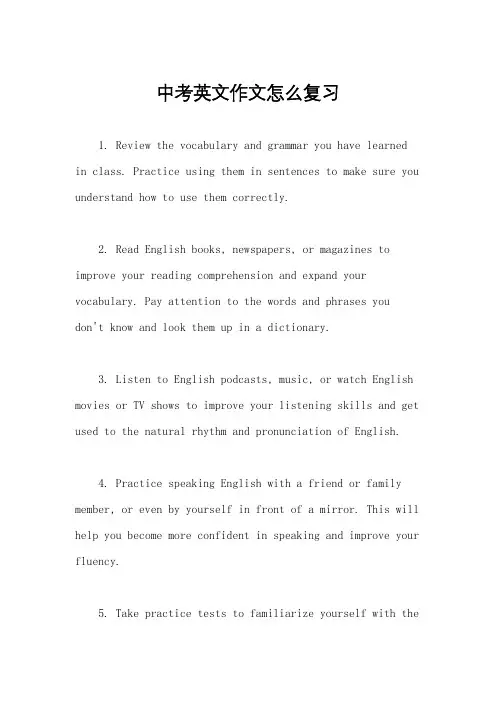 中考英文作文怎么复习

1. Review the vocabulary and grammar you have learned in class. Practice using them in sentences to make sure you understand how to use them correctly.

2. Read English books, newspapers, or magazines to improve your reading comprehension and expand your vocabulary. Pay attention to the words and phrases you don't know and look them up in a dictionary.

3. Listen to English podcasts, music, or watch English movies or TV shows to improve your listening skills and get used to the natural rhythm and pronunciation of English.

4. Practice speaking English with a friend or family member, or even by yourself in front of a mirror. This will help you become more confident in speaking and improve your fluency.

5. Take practice tests to familiarize yourself with the